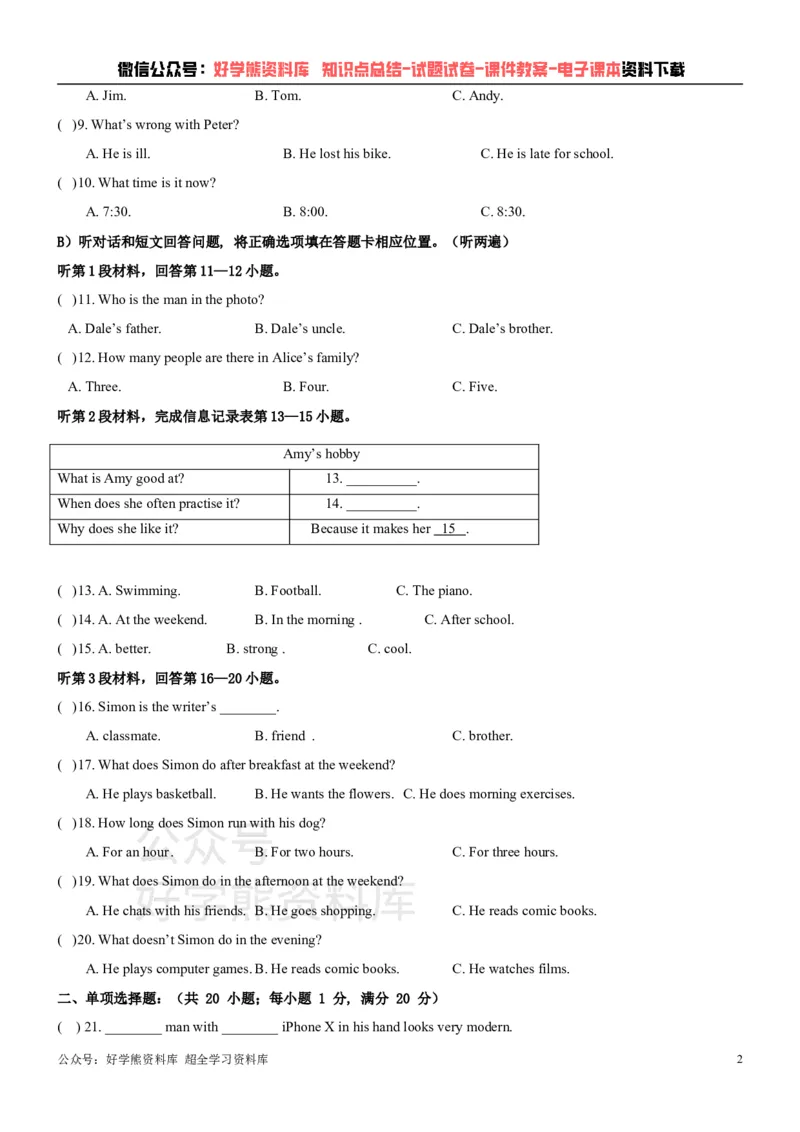 微信公众号：好学熊资料库 知识点总结-试题试卷-课件教案-电子课本资料下载

A. Jim. B. Tom. C. Andy.

( )9. What's wrong with Peter?

A. He is ill. B. He lost his bike. C. He is late for school.

( )10. What time is it now?

A. 7:30. B. 8:00. C. 8:30.

B）听对话和短文回答问题，将正确选项填在答题卡相应位置。（听两遍）

听第1段材料，回答第11—12小题。

( )11. Who is the man in the photo?

A. Dale's father. B. Dale's uncle. C. Dale's brother.

( )12. How many people are there in Alice's family?

A. Three. B. Four. C. Five.

听第2段材料，完成信息记录表第13—15小题。

| Amy's hobby | |
|---|---|
| What is Amy good at? | 13. ____. |
| When does she often practise it? | 14. ____. |
| Why does she like it? | Because it makes her 15 . |

( )13. A. Swimming. B. Football. C. The piano.

( )14. A. At the weekend. B. In the morning . C. After school.

( )15. A. better. B. strong . C. cool.

听第3段材料，回答第16—20小题。

( )16. Simon is the writer's ____.

A. classmate. B. friend . C. brother.

( )17. What does Simon do after breakfast at the weekend?

A. He plays basketball. B. He wants the flowers. C. He does morning exercises.

( )18. How long does Simon run with his dog?

A. For an hour. B. For two hours. C. For three hours.

( )19. What does Simon do in the afternoon at the weekend?

A. He chats with his friends. B. He goes shopping. C. He reads comic books.

( )20. What doesn't Simon do in the evening?

A. He plays computer games. B. He reads comic books. C. He watches films.

二、单项选择题：（共 20 小题；每小题 1 分，满分 20 分）

( ) 21. ____ man with ____ iPhone X in his hand looks very modern.

公众号：好学熊资料库 超全学习资料库

2

公众号
好学熊资料库